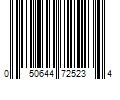 0 50644 72523 4